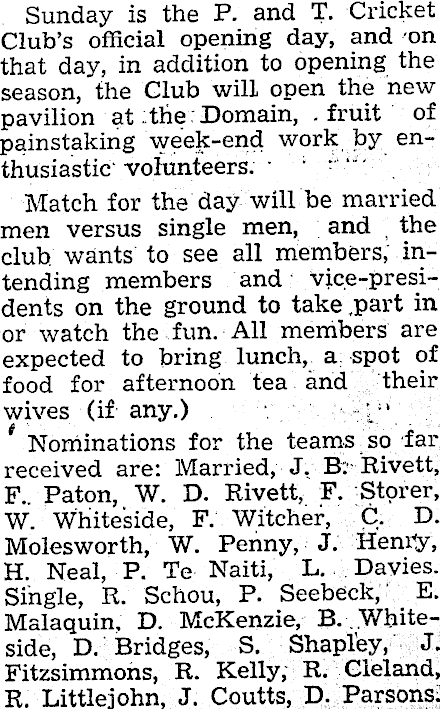 Sunday is the P. and T. Cricket Club's official opening day, and on that day, in addition to opening the season, the Club will open the new pavilion at the Domain, fruit of painstaking week-end work by enthusiastic volunteers.

Match for the day will be married men versus single men, and the club wants to see all members, intending members and vice-presidents on the ground to take part in or watch the fun. All members are expected to bring lunch, a spot of food for afternoon tea and their wives (if any.)

Nominations for the teams so far received are: Married, J. B. Rivett, F. Paton, W. D. Rivett, F. Storer, W. Whiteside, F. Witcher, C. D. Molesworth, W. Penny, J. Henry, H. Neal, P. Te Naiti, L. Davies. Single, R. Schou, P. Seebeck, E. Malaquin, D. McKenzie, B. Whiteside, D. Bridges, S. Shapley, J. Fitzsimmons, R. Kelly, R. Cleland, R. Littlejohn, J. Coutts, D. Parsons.